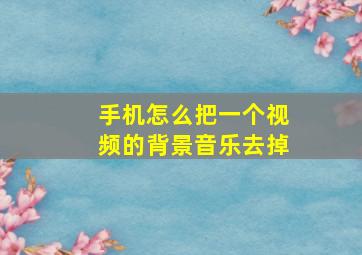 手机怎么把一个视频的背景音乐去掉